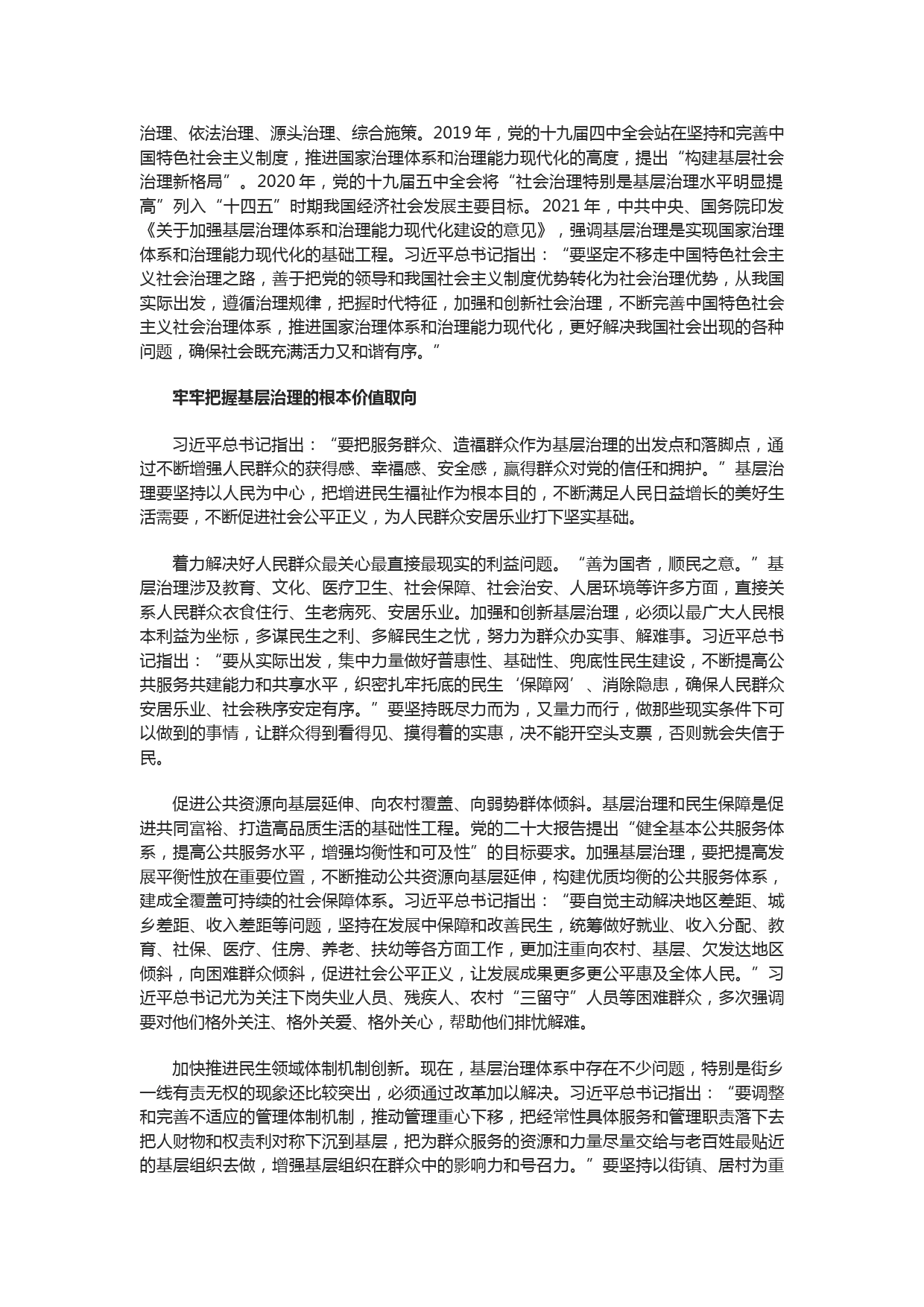 治理、依法治理、源头治理、综合施策。2019 年，党的十九届四中全会站在坚持和完善中国特色社会主义制度，推进国家治理体系和治理能力现代化的高度，提出“构建基层社会治理新格局”。2020 年，党的十九届五中全会将“社会治理特别是基层治理水平明显提高”列入“十四五”时期我国经济社会发展主要目标。2021 年，中共中央、国务院印发《关于加强基层治理体系和治理能力现代化建设的意见》，强调基层治理是实现国家治理体系和治理能力现代化的基础工程。习近平总书记指出：“要坚定不移走中国特色社会主义社会治理之路，善于把党的领导和我国社会主义制度优势转化为社会治理优势，从我国实际出发，遵循治理规律，把握时代特征，加强和创新社会治理，不断完善中国特色社会主义社会治理体系，推进国家治理体系和治理能力现代化，更好解决我国社会出现的各种问题，确保社会既充满活力又和谐有序。”

牢牢把握基层治理的根本价值取向

习近平总书记指出：“要把服务群众、造福群众作为基层治理的出发点和落脚点，通过不断增强人民群众的获得感、幸福感、安全感，赢得群众对党的信任和拥护。”基层治理要坚持以人民为中心，把增进民生福祉作为根本目的，不断满足人民日益增长的美好生活需要，不断促进社会公平正义，为人民群众安居乐业打下坚实基础。

着力解决好人民群众最关心最直接最现实的利益问题。“善为国者，顺民之意。”基层治理涉及教育、文化、医疗卫生、社会保障、社会治安、人居环境等许多方面，直接关系人民群众衣食住行、生老病死、安居乐业。加强和创新基层治理，必须以最广大人民根本利益为坐标，多谋民生之利、多解民生之忧，努力为群众办实事、解难事。习近平总书记指出：“要从实际出发，集中力量做好普惠性、基础性、兜底性民生建设，不断提高公共服务共建能力和共享水平，织密扎牢托底的民生‘保障网’、消除隐患，确保人民群众安居乐业、社会秩序安定有序。”要坚持既尽力而为，又量力而行，做那些现实条件下可以做到的事情，让群众得到看得见、摸得着的实惠，决不能开空头支票，否则就会失信于民。

促进公共资源向基层延伸、向农村覆盖、向弱势群体倾斜。基层治理和民生保障是促进共同富裕、打造高品质生活的基础性工程。党的二十大报告提出“健全基本公共服务体系，提高公共服务水平，增强均衡性和可及性”的目标要求。加强基层治理，要把提高发展平衡性放在重要位置，不断推动公共资源向基层延伸，构建优质均衡的公共服务体系，建成全覆盖可持续的社会保障体系。习近平总书记指出：“要自觉主动解决地区差距、城乡差距、收入差距等问题，坚持在发展中保障和改善民生，统筹做好就业、收入分配、教育、社保、医疗、住房、养老、扶幼等各方面工作，更加注重向农村、基层、欠发达地区倾斜，向困难群众倾斜，促进社会公平正义，让发展成果更多更公平惠及全体人民。”习近平总书记尤为关注下岗失业人员、残疾人、农村“三留守”人员等困难群众，多次强调要对他们格外关注、格外关爱、格外关心，帮助他们排忧解难。

加快推进民生领域体制机制创新。现在，基层治理体系中存在不少问题，特别是街乡一线有责无权的现象还比较突出，必须通过改革加以解决。习近平总书记指出：“要调整和完善不适应的管理体制机制，推动管理重心下移，把经常性具体服务和管理职责落下去把人财物和权责利对称下沉到基层，把为群众服务的资源和力量尽量交给与老百姓最贴近的基层组织去做，增强基层组织在群众中的影响力和号召力。”要坚持以街镇、居村为重